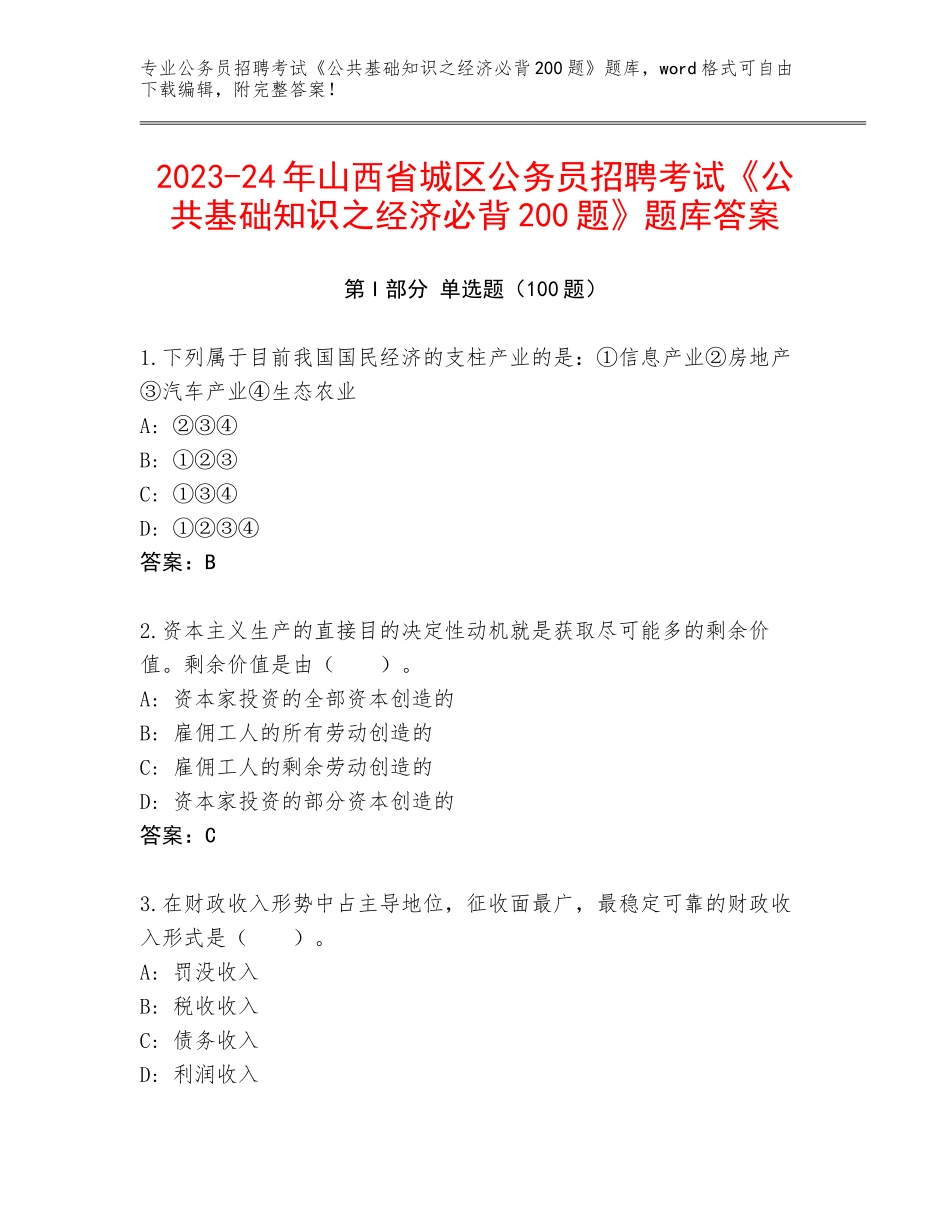 专业公务员招聘考试《公共基础知识之经济必背200题》题库，word格式可自由下载编辑，附完整答案！

2023-24年山西省城区公务员招聘考试《公共基础知识之经济必背200题》题库答案

第I部分 单选题（100题）

1.下列属于目前我国国民经济的支柱产业的是：①信息产业②房地产③汽车产业④生态农业
A：②③④
B：①②③
C：①③④
D：①②③④
答案：B

2.资本主义生产的直接目的决定性动机就是获取尽可能多的剩余价值。剩余价值是由（　　）。
A：资本家投资的全部资本创造的
B：雇佣工人的所有劳动创造的
C：雇佣工人的剩余劳动创造的
D：资本家投资的部分资本创造的
答案：C

3.在财政收入形势中占主导地位，征收面最广，最稳定可靠的财政收入形式是（　　）。
A：罚没收入
B：税收收入
C：债务收入
D：利润收入